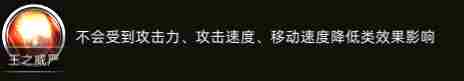 王之威严

不会受到攻击力、攻击速度、移动速度降低类效果影响